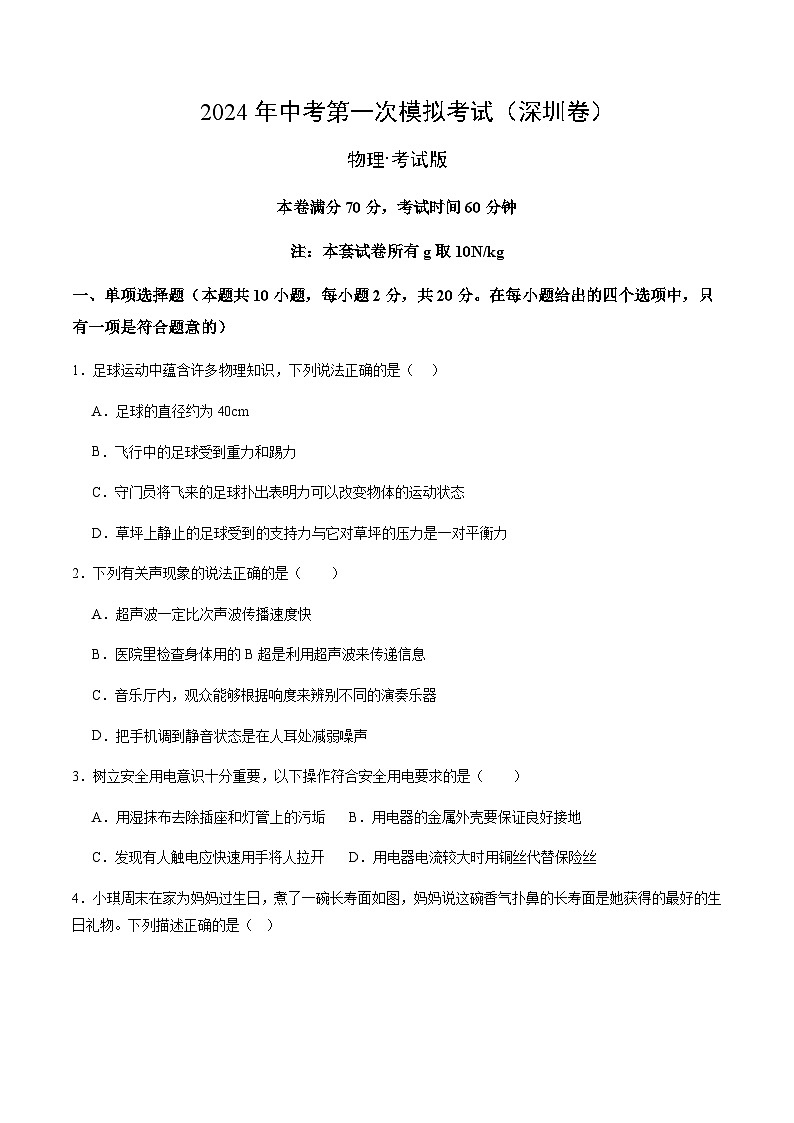 2024 年中考第一次模拟考试（深圳卷）

物理·考试版

本卷满分 70 分，考试时间 60 分钟

注：本套试卷所有 g 取 10N/kg

一、单项选择题（本题共 10 小题，每小题 2 分，共 20 分。在每小题给出的四个选项中，只有一项是符合题意的）

1．足球运动中蕴含许多物理知识，下列说法正确的是（ ）

A．足球的直径约为 40cm

B．飞行中的足球受到重力和踢力

C．守门员将飞来的足球扑出表明力可以改变物体的运动状态

D．草坪上静止的足球受到的支持力与它对草坪的压力是一对平衡力

2．下列有关声现象的说法正确的是（ ）

A．超声波一定比次声波传播速度快

B．医院里检查身体用的 B 超是利用超声波来传递信息

C．音乐厅内，观众能够根据响度来辨别不同的演奏乐器

D．把手机调到静音状态是在人耳处减弱噪声

3．树立安全用电意识十分重要，以下操作符合安全用电要求的是（ ）

A．用湿抹布去除插座和灯管上的污垢　B．用电器的金属外壳要保证良好接地

C．发现有人触电应快速用手将人拉开　D．用电器电流较大时用铜丝代替保险丝

4．小琪周末在家为妈妈过生日，煮了一碗长寿面如图，妈妈说这碗香气扑鼻的长寿面是她获得的最好的生日礼物。下列描述正确的是（ ）